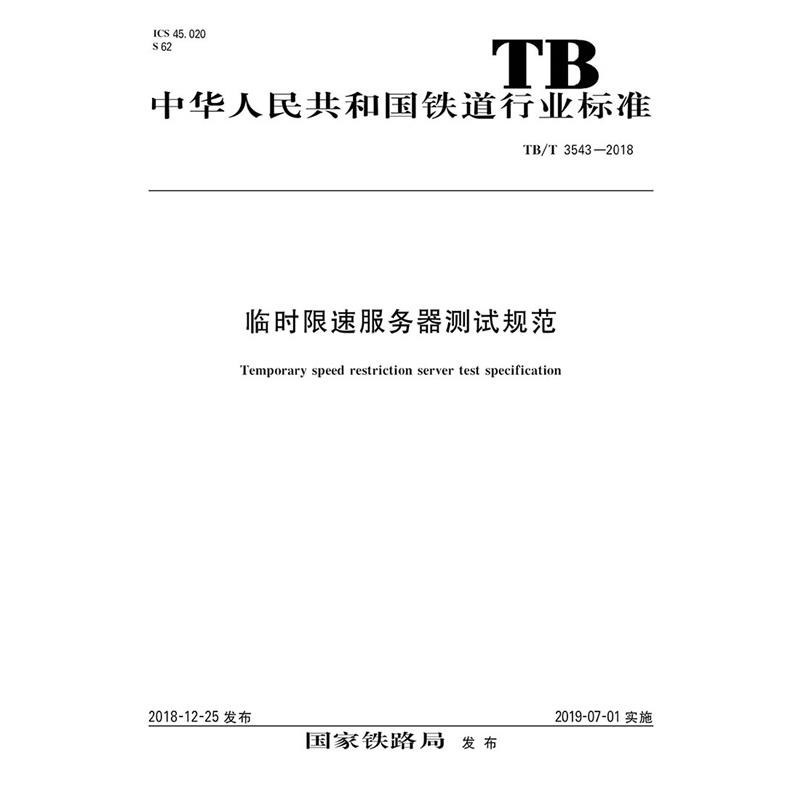 ICS 45.020
S 62

TB

中华人民共和国铁道行业标准

TB/T 3543—2018

临时限速服务器测试规范

Temporary speed restriction server test specification

2018-12-25 发布

2019-07-01 实施

国家铁路局 发布